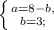 $\begin{cases} a=8-b, \\ b=3; \end{cases}$